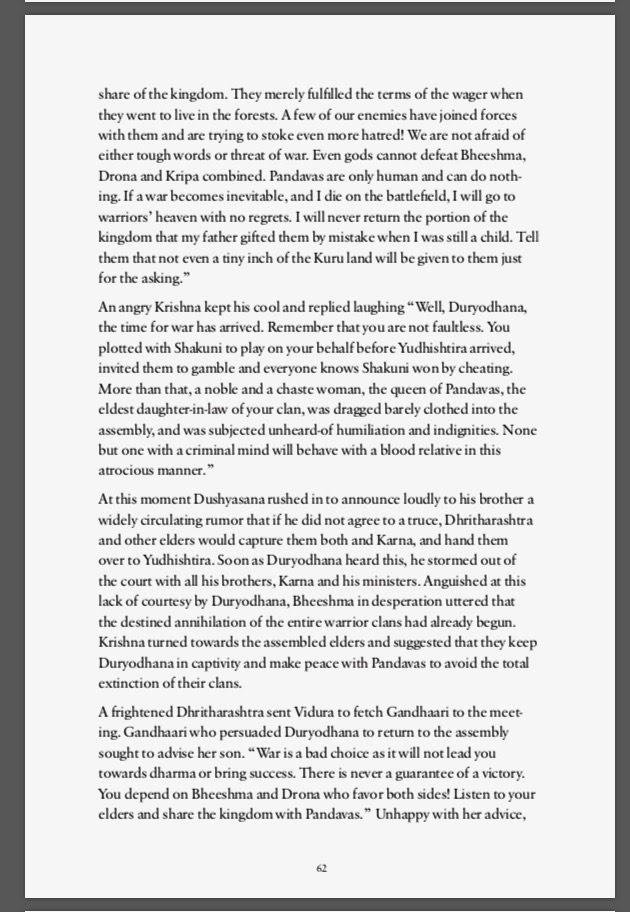 share of the kingdom. They merely fulfilled the terms of the wager when they went to live in the forests. A few of our enemies have joined forces with them and are trying to stoke even more hatred! We are not afraid of either tough words or threat of war. Even gods cannot defeat Bheeshma, Drona and Kripa combined. Pandavas are only human and can do nothing. If a war becomes inevitable, and I die on the battlefield, I will go to warriors' heaven with no regrets. I will never return the portion of the kingdom that my father gifted them by mistake when I was still a child. Tell them that not even a tiny inch of the Kuru land will be given to them just for the asking."

An angry Krishna kept his cool and replied laughing "Well, Duryodhana, the time for war has arrived. Remember that you are not faultless. You plotted with Shakuni to play on your behalf before Yudhishtira arrived, invited them to gamble and everyone knows Shakuni won by cheating. More than that, a noble and a chaste woman, the queen of Pandavas, the eldest daughter-in-law of your clan, was dragged barely clothed into the assembly, and was subjected unheard-of humiliation and indignities. None but one with a criminal mind will behave with a blood relative in this atrocious manner."

At this moment Dushyasana rushed in to announce loudly to his brother a widely circulating rumor that if he did not agree to a truce, Dhritharashtra and other elders would capture them both and Karna, and hand them over to Yudhishtira. Soon as Duryodhana heard this, he stormed out of the court with all his brothers, Karna and his ministers. Anguished at this lack of courtesy by Duryodhana, Bheeshma in desperation uttered that the destined annihilation of the entire warrior clans had already begun. Krishna turned towards the assembled elders and suggested that they keep Duryodhana in captivity and make peace with Pandavas to avoid the total extinction of their clans.

A frightened Dhritharashtra sent Vidura to fetch Gandhaari to the meeting. Gandhaari who persuaded Duryodhana to return to the assembly sought to advise her son. "War is a bad choice as it will not lead you towards dharma or bring success. There is never a guarantee of a victory. You depend on Bheeshma and Drona who favor both sides! Listen to your elders and share the kingdom with Pandavas." Unhappy with her advice,

62